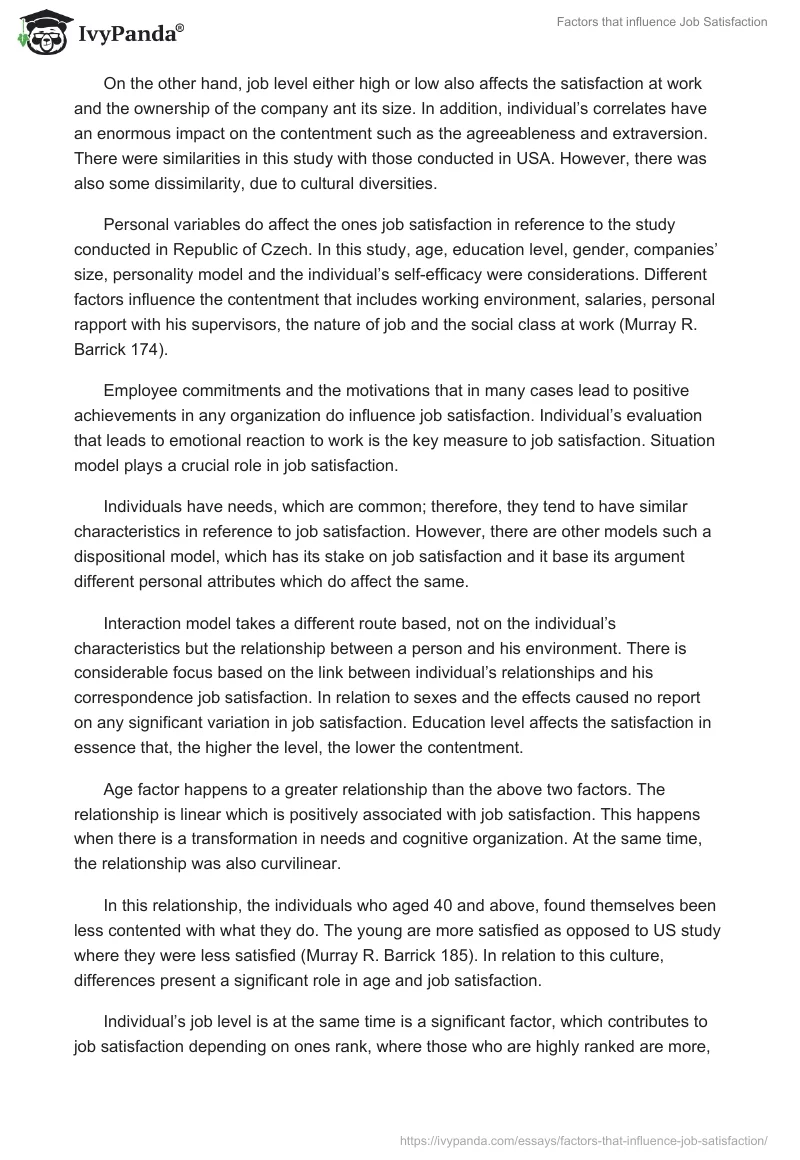 IvyPanda®

Factors that influence Job Satisfaction

On the other hand, job level either high or low also affects the satisfaction at work and the ownership of the company ant its size. In addition, individual's correlates have an enormous impact on the contentment such as the agreeableness and extraversion. There were similarities in this study with those conducted in USA. However, there was also some dissimilarity, due to cultural diversities.

Personal variables do affect the ones job satisfaction in reference to the study conducted in Republic of Czech. In this study, age, education level, gender, companies' size, personality model and the individual's self-efficacy were considerations. Different factors influence the contentment that includes working environment, salaries, personal rapport with his supervisors, the nature of job and the social class at work (Murray R. Barrick 174).

Employee commitments and the motivations that in many cases lead to positive achievements in any organization do influence job satisfaction. Individual's evaluation that leads to emotional reaction to work is the key measure to job satisfaction. Situation model plays a crucial role in job satisfaction.

Individuals have needs, which are common; therefore, they tend to have similar characteristics in reference to job satisfaction. However, there are other models such a dispositional model, which has its stake on job satisfaction and it base its argument different personal attributes which do affect the same.

Interaction model takes a different route based, not on the individual's characteristics but the relationship between a person and his environment. There is considerable focus based on the link between individual's relationships and his correspondence job satisfaction. In relation to sexes and the effects caused no report on any significant variation in job satisfaction. Education level affects the satisfaction in essence that, the higher the level, the lower the contentment.

Age factor happens to a greater relationship than the above two factors. The relationship is linear which is positively associated with job satisfaction. This happens when there is a transformation in needs and cognitive organization. At the same time, the relationship was also curvilinear.

In this relationship, the individuals who aged 40 and above, found themselves been less contented with what they do. The young are more satisfied as opposed to US study where they were less satisfied (Murray R. Barrick 185). In relation to this culture, differences present a significant role in age and job satisfaction.

Individual's job level is at the same time is a significant factor, which contributes to job satisfaction depending on ones rank, where those who are highly ranked are more,

https://ivypanda.com/essays/factors-that-influence-job-satisfaction/